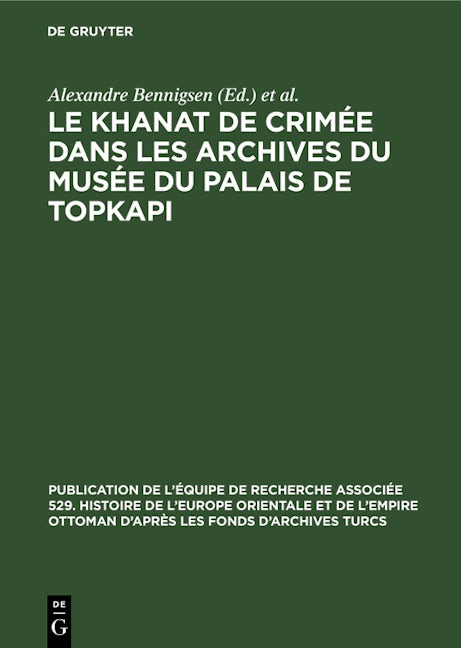 DE GRUYTER

Alexandre Bennigsen (Ed.) et al.

LE KHANAT DE CRIMÉE DANS LES ARCHIVES DU MUSÉE DU PALAIS DE TOPKAPI

PUBLICATION DE L'ÉQUIPE DE RECHERCHE ASSOCIÉE 529. HISTOIRE DE L'EUROPE ORIENTALE ET DE L'EMPIRE OTTOMAN D'APRÈS LES FONDS D'ARCHIVES TURCS

DE G